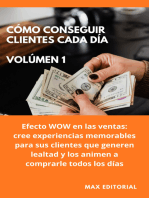 CÓMO CONSEGUIR CLIENTES CADA DÍA

VOLÚMEN 1

Efecto WOW en las ventas: cree experiencias memorables para sus clientes que generen lealtad y los animen a comprarle todos los días

MAX EDITORIAL